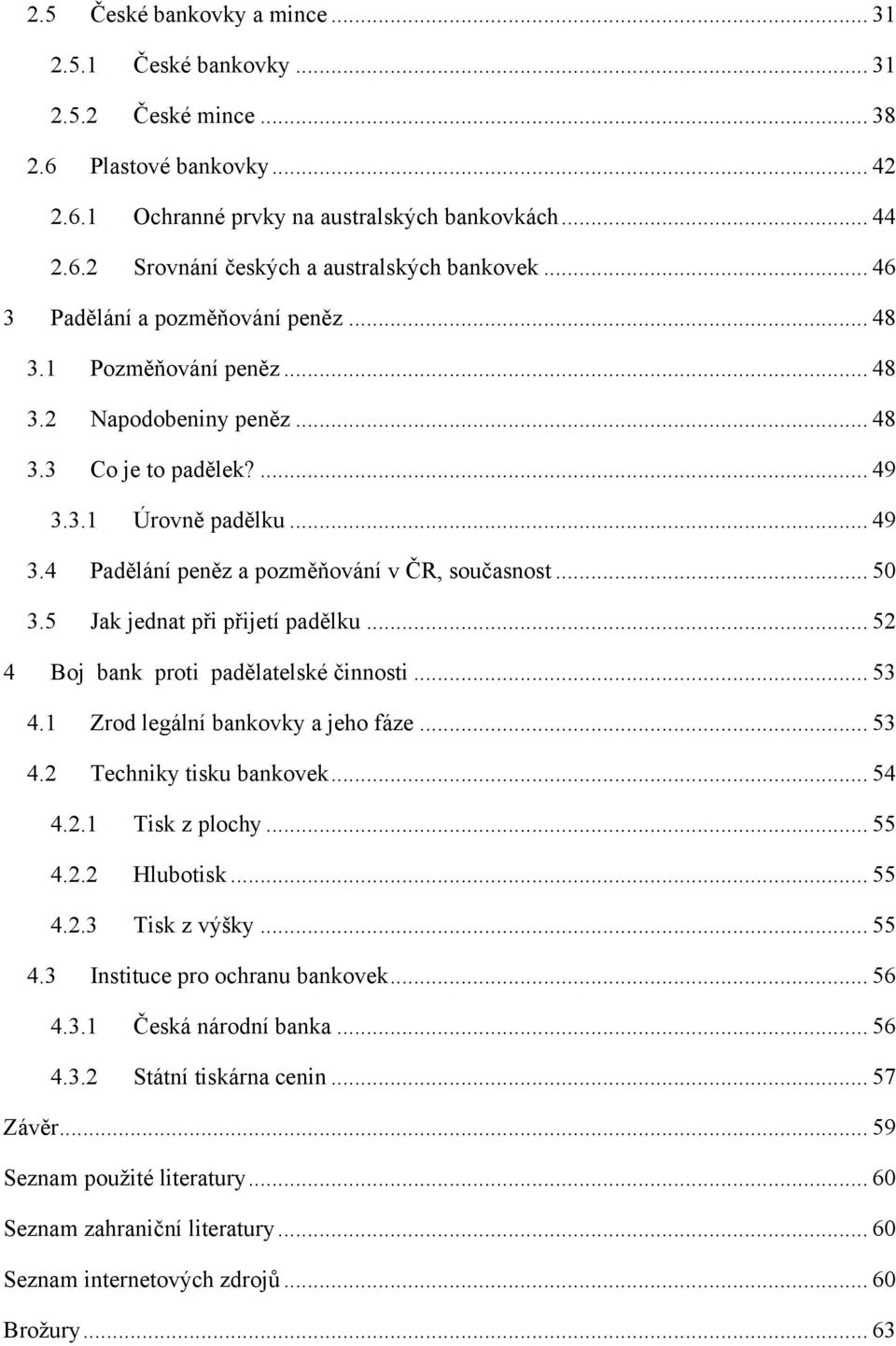 2.5 České bankovky a mince ... 31
2.5.1 České bankovky ... 31
2.5.2 České mince ... 38
2.6 Plastové bankovky ... 42
2.6.1 Ochranné prvky na australských bankovkách ... 44
2.6.2 Srovnání českých a australských bankovek ... 46
3 Padělání a pozměňování peněz ... 48
3.1 Pozměňování peněz ... 48
3.2 Napodobeniny peněz ... 48
3.3 Co je to padělek? ... 49
3.3.1 Úrovně padělku ... 49
3.4 Padělání peněz a pozměňování v ČR, současnost ... 50
3.5 Jak jednat při přijetí padělku ... 52
4 Boj bank proti padělatelské činnosti ... 53
4.1 Zrod legální bankovky a jeho fáze ... 53
4.2 Techniky tisku bankovek ... 54
4.2.1 Tisk z plochy ... 55
4.2.2 Hlubotisk ... 55
4.2.3 Tisk z výšky ... 55
4.3 Instituce pro ochranu bankovek ... 56
4.3.1 Česká národní banka ... 56
4.3.2 Státní tiskárna cenin ... 57
Závěr ... 59
Seznam použité literatury ... 60
Seznam zahraniční literatury ... 60
Seznam internetových zdrojů ... 60
Brožury ... 63